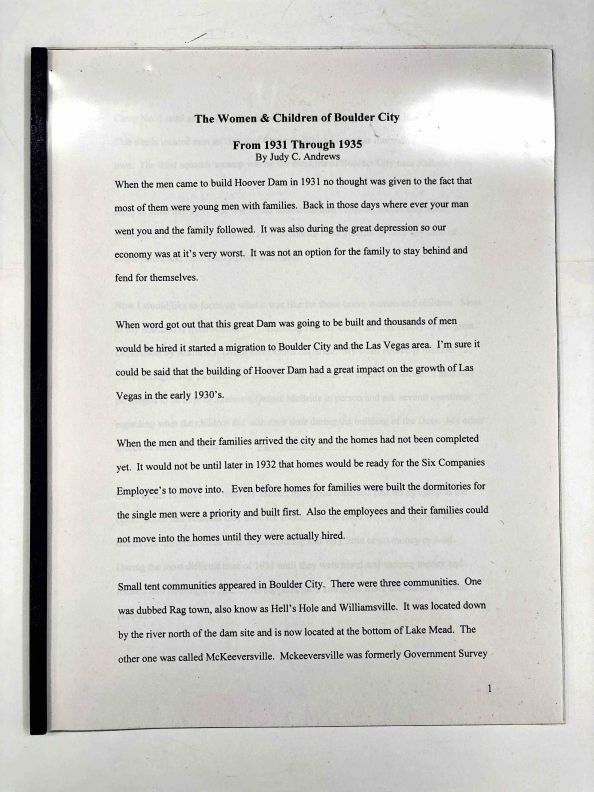 The Women & Children of Boulder City

From 1931 Through 1935
By Judy C. Andrews

When the men came to build Hoover Dam in 1931 no thought was given to the fact that most of them were young men with families. Back in those days where ever your man went you and the family followed. It was also during the great depression so our economy was at it's very worst. It was not an option for the family to stay behind and fend for themselves.

When word got out that this great Dam was going to be built and thousands of men would be hired it started a migration to Boulder City and the Las Vegas area. I'm sure it could be said that the building of Hoover Dam had a great impact on the growth of Las Vegas in the early 1930's.

When the men and their families arrived the city and the homes had not been completed yet. It would not be until later in 1932 that homes would be ready for the Six Companies Employee's to move into. Even before homes for families were built the dormitories for the single men were a priority and built first. Also the employees and their families could not move into the homes until they were actually hired.

Small tent communities appeared in Boulder City. There were three communities. One was dubbed Rag town, also know as Hell's Hole and Williamsville. It was located down by the river north of the dam site and is now located at the bottom of Lake Mead. The other one was called McKeeversville. Mckeeversville was formerly Government Survey

1